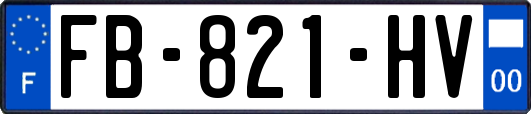 F
FB-821-HV
00